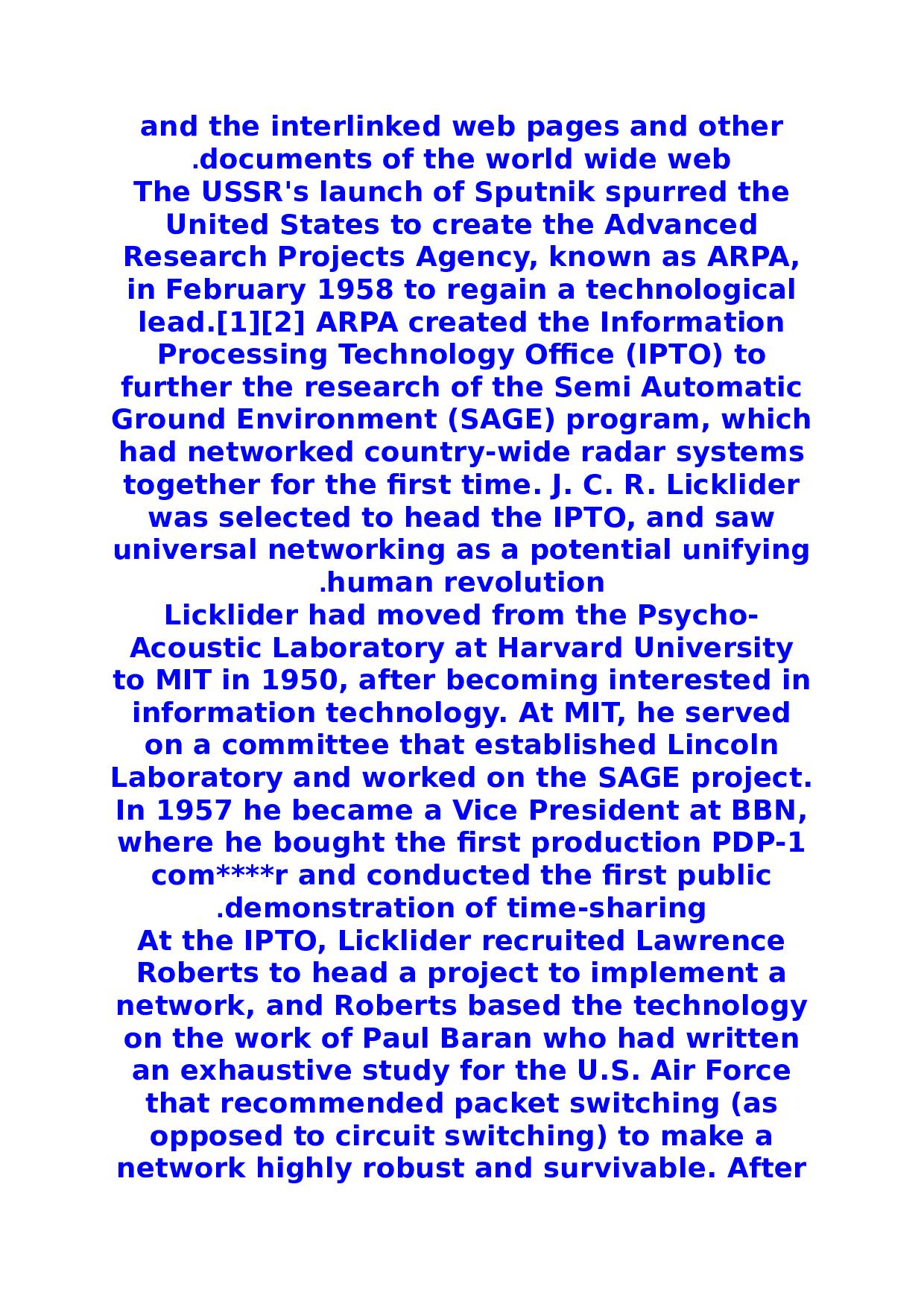 and the interlinked web pages and other .documents of the world wide web
The USSR's launch of Sputnik spurred the United States to create the Advanced Research Projects Agency, known as ARPA, in February 1958 to regain a technological lead.[1][2] ARPA created the Information Processing Technology Office (IPTO) to further the research of the Semi Automatic Ground Environment (SAGE) program, which had networked country-wide radar systems together for the first time. J. C. R. Licklider was selected to head the IPTO, and saw universal networking as a potential unifying .human revolution
Licklider had moved from the Psycho-Acoustic Laboratory at Harvard University to MIT in 1950, after becoming interested in information technology. At MIT, he served on a committee that established Lincoln Laboratory and worked on the SAGE project. In 1957 he became a Vice President at BBN, where he bought the first production PDP-1 com****r and conducted the first public .demonstration of time-sharing
At the IPTO, Licklider recruited Lawrence Roberts to head a project to implement a network, and Roberts based the technology on the work of Paul Baran who had written an exhaustive study for the U.S. Air Force that recommended packet switching (as opposed to circuit switching) to make a network highly robust and survivable. After